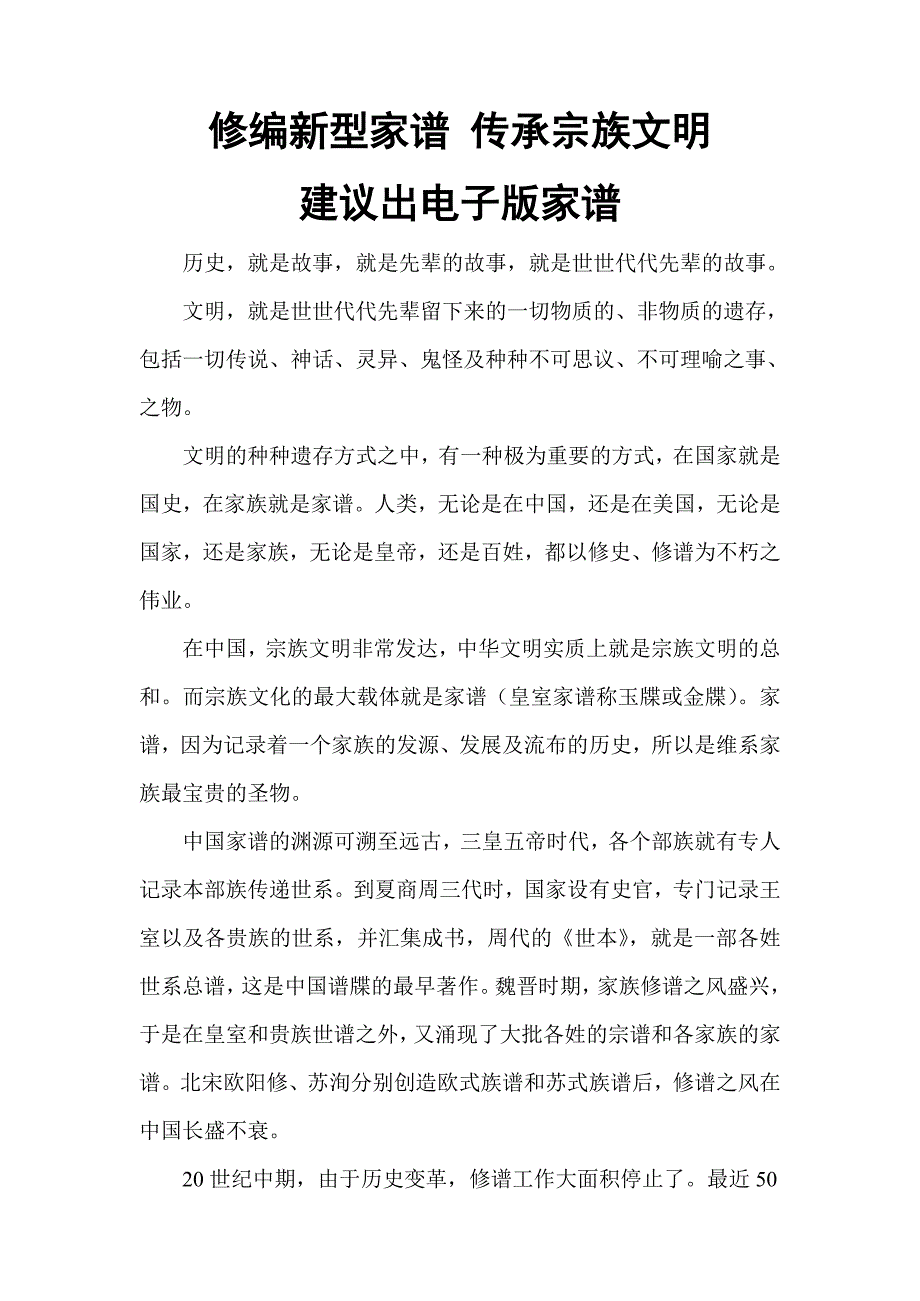 修编新型家谱 传承宗族文明

建议出电子版家谱

历史，就是故事，就是先辈的故事，就是世世代代先辈的故事。

文明，就是世世代代先辈留下来的一切物质的、非物质的遗存，包括一切传说、神话、灵异、鬼怪及种种不可思议、不可理喻之事、之物。

文明的种种遗存方式之中，有一种极为重要的方式，在国家就是国史，在家族就是家谱。人类，无论是在中国，还是在美国，无论是国家，还是家族，无论是皇帝，还是百姓，都以修史、修谱为不朽之伟业。

在中国，宗族文明非常发达，中华文明实质上就是宗族文明的总和。而宗族文化的最大载体就是家谱（皇室家谱称玉牒或金牒）。家谱，因为记录着一个家族的发源、发展及流布的历史，所以是维系家族最宝贵的圣物。

中国家谱的渊源可溯至远古，三皇五帝时代，各个部族就有专人记录本部族传递世系。到夏商周三代时，国家设有史官，专门记录王室以及各贵族的世系，并汇集成书，周代的《世本》，就是一部各姓世系总谱，这是中国谱牒的最早著作。魏晋时期，家族修谱之风盛兴，于是在皇室和贵族世谱之外，又涌现了大批各姓的宗谱和各家族的家谱。北宋欧阳修、苏洵分别创造欧式族谱和苏式族谱后，修谱之风在中国长盛不衰。

20 世纪中期，由于历史变革，修谱工作大面积停止了。最近 50